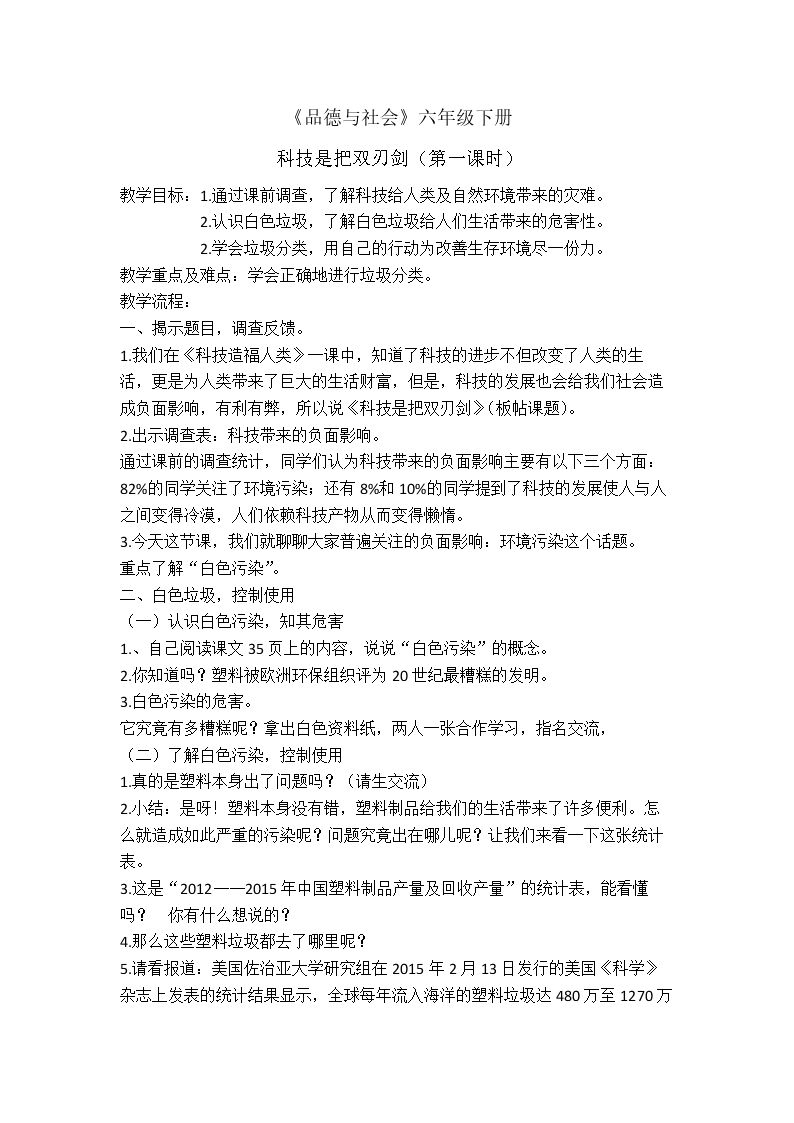 《品德与社会》六年级下册

科技是把双刃剑（第一课时）

教学目标：1.通过课前调查，了解科技给人类及自然环境带来的灾难。

2.认识白色垃圾，了解白色垃圾给人们生活带来的危害性。

2.学会垃圾分类，用自己的行动为改善生存环境尽一份力。

教学重点及难点：学会正确地进行垃圾分类。

教学流程：

一、揭示题目，调查反馈。

1.我们在《科技造福人类》一课中，知道了科技的进步不但改变了人类的生活，更是为人类带来了巨大的生活财富，但是，科技的发展也会给我们社会造成负面影响，有利有弊，所以说《科技是把双刃剑》(板帖课题)。

2.出示调查表：科技带来的负面影响。

通过课前的调查统计，同学们认为科技带来的负面影响主要有以下三个方面：82%的同学关注了环境污染；还有8%和10%的同学提到了科技的发展使人与人之间变得冷漠，人们依赖科技产物从而变得懒惰。

3.今天这节课，我们就聊聊大家普遍关注的负面影响：环境污染这个话题。

重点了解“白色污染”。

二、白色垃圾，控制使用

（一）认识白色污染，知其危害

1.、自己阅读课文35页上的内容，说说“白色污染”的概念。

2.你知道吗？塑料被欧洲环保组织评为20世纪最糟糕的发明。

3.白色污染的危害。

它究竟有多糟糕呢？拿出白色资料纸，两人一张合作学习，指名交流，

（二）了解白色污染，控制使用

1.真的是塑料本身出了问题吗？（请生交流）

2.小结：是呀！塑料本身没有错，塑料制品给我们的生活带来了许多便利。怎么就造成如此严重的污染呢？问题究竟出在哪儿呢？让我们来看一下这张统计表。

3.这是“2012——2015年中国塑料制品产量及回收产量”的统计表，能看懂吗？ 你有什么想说的？

4.那么这些塑料垃圾都去了哪里呢？

5.请看报道：美国佐治亚大学研究组在2015年2月13日发行的美国《科学》杂志上发表的统计结果显示，全球每年流入海洋的塑料垃圾达480万至1270万